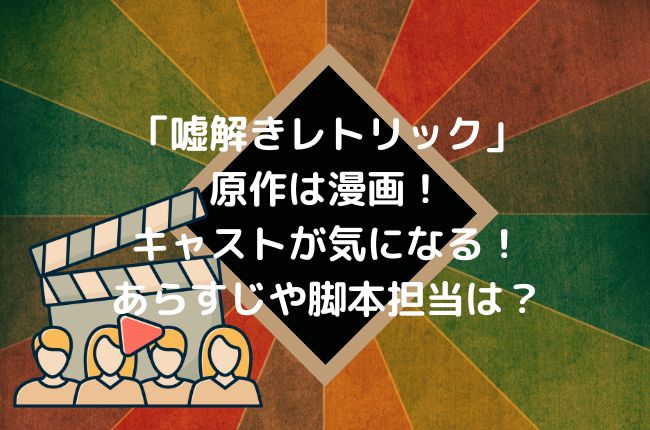 「嘘解きレトリック」
原作は漫画！
キャストが気になる！
あらすじや脚本担当は？